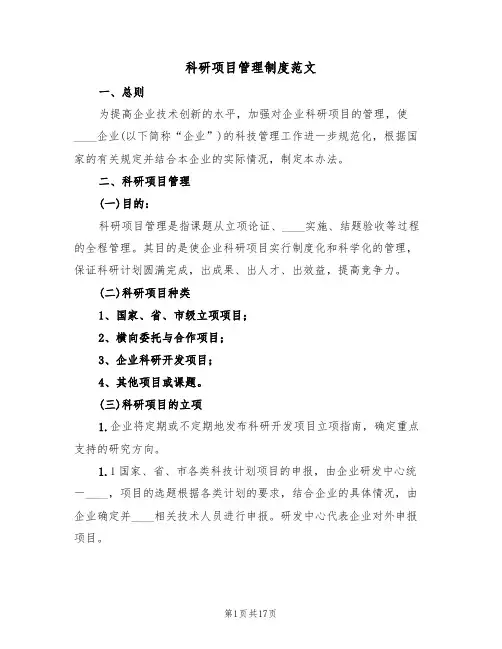 科研项目管理制度范文

一、总则

为提高企业技术创新的水平，加强对企业科研项目的管理，使____企业(以下简称“企业”)的科技管理工作进一步规范化，根据国家的有关规定并结合本企业的实际情况，制定本办法。

二、科研项目管理

(一)目的：

科研项目管理是指课题从立项论证、____实施、结题验收等过程的全程管理。其目的是使企业科研项目实行制度化和科学化的管理，保证科研计划圆满完成，出成果、出人才、出效益，提高竞争力。

(二)科研项目种类

1、国家、省、市级立项项目；

2、横向委托与合作项目；

3、企业科研开发项目；

4、其他项目或课题。

(三)科研项目的立项

1.企业将定期或不定期地发布科研开发项目立项指南，确定重点支持的研究方向。

1.1国家、省、市各类科技计划项目的申报，由企业研发中心统一____，项目的选题根据各类计划的要求，结合企业的具体情况，由企业确定并____相关技术人员进行申报。研发中心代表企业对外申报项目。

第1页共17页